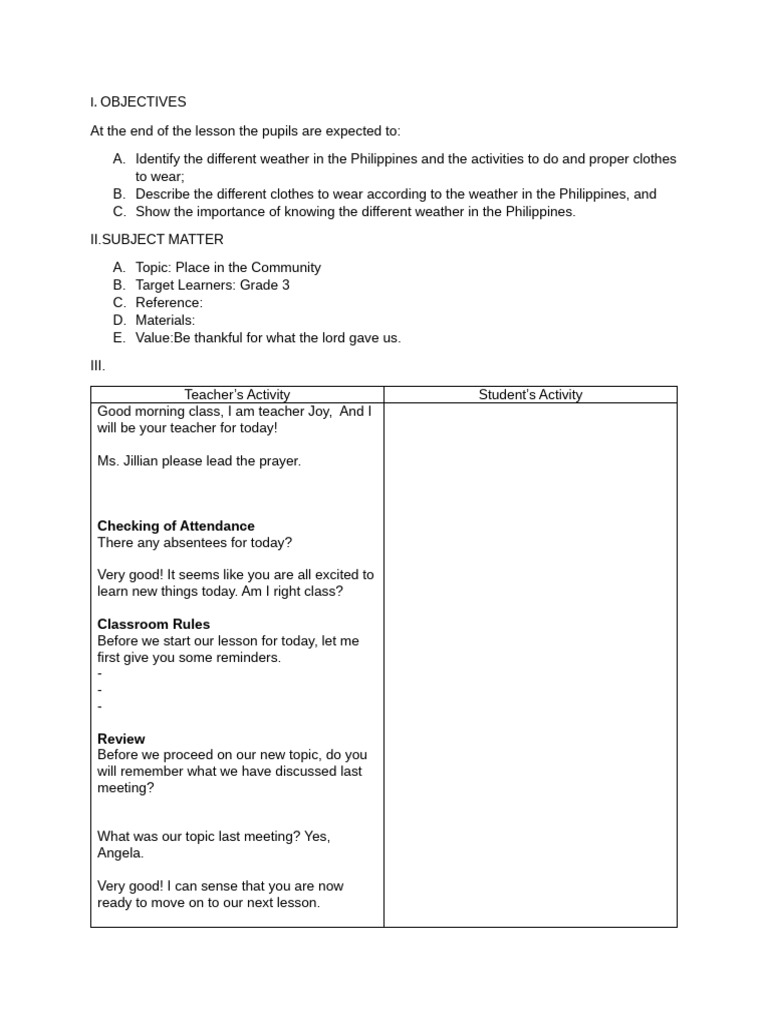 I. OBJECTIVES

At the end of the lesson the pupils are expected to:

A. Identify the different weather in the Philippines and the activities to do and proper clothes to wear;
B. Describe the different clothes to wear according to the weather in the Philippines, and
C. Show the importance of knowing the different weather in the Philippines.

II.SUBJECT MATTER

A. Topic: Place in the Community
B. Target Learners: Grade 3
C. Reference:
D. Materials:
E. Value:Be thankful for what the lord gave us.

III.

| Teacher's Activity | Student's Activity |
|---|---|
| Good morning class, I am teacher Joy, And I will be your teacher for today! Ms. Jillian please lead the prayer. Checking of Attendance There any absentees for today? Very good! It seems like you are all excited to learn new things today. Am I right class? Classroom Rules Before we start our lesson for today, let me first give you some reminders. - - - Review Before we proceed on our new topic, do you will remember what we have discussed last meeting? What was our topic last meeting? Yes, Angela. Very good! I can sense that you are now ready to move on to our next lesson. | |